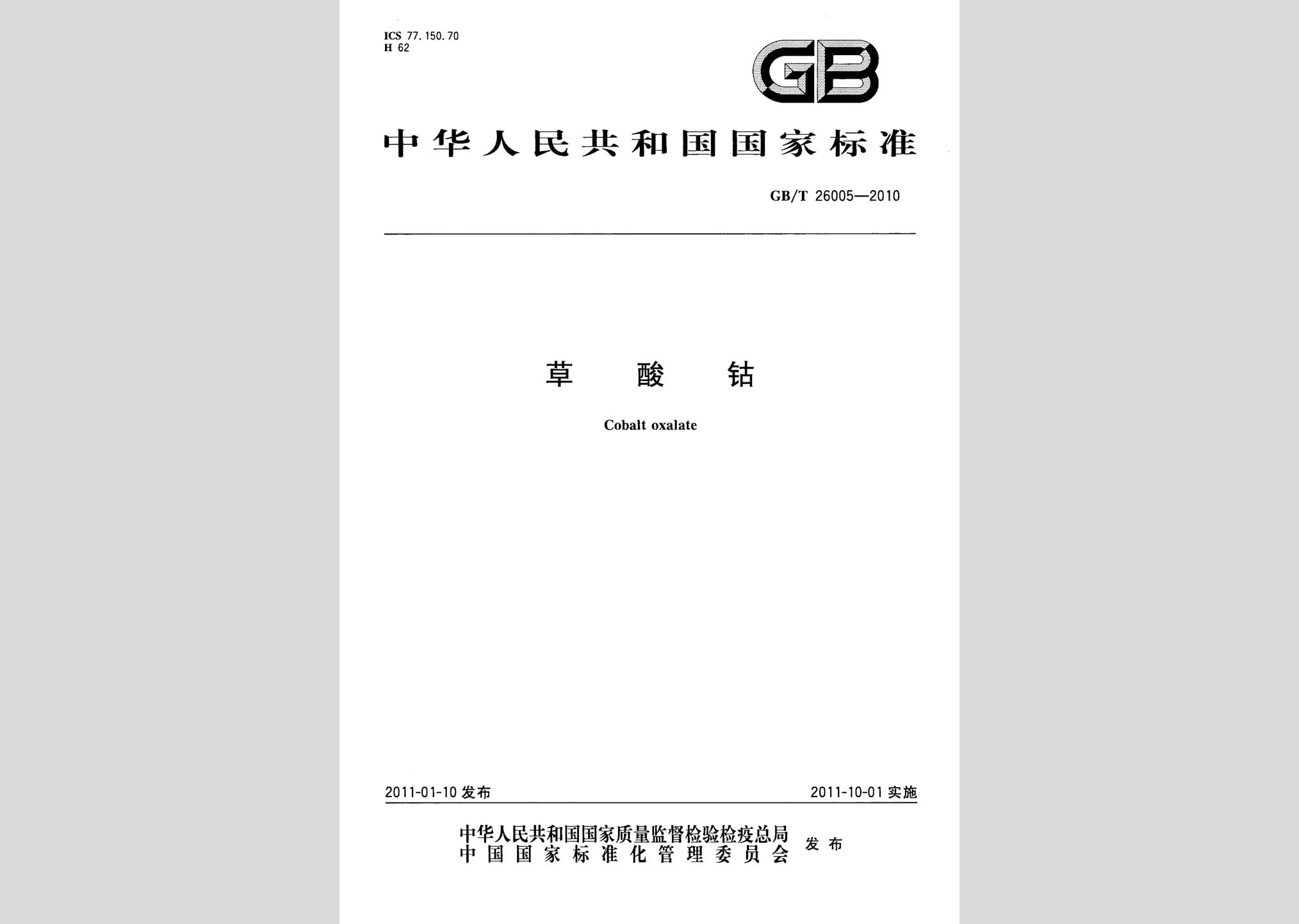 ICS 77.150.70
H 62

GB

中华人民共和国国家标准

GB/T 26005—2010

草 酸 钴

Cobalt oxalate

2011-01-10 发布

2011-10-01 实施

中华人民共和国国家质量监督检验检疫总局
中国国家标准化管理委员会 发布